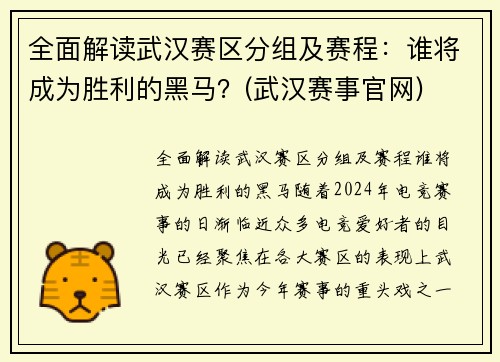 全面解读武汉赛区分组及赛程：谁将成为胜利的黑马？(武汉赛事官网)

全面解读武汉赛区分组及赛程谁将成为胜利的黑马随着2024年电竞赛事的日渐临近众多电竞爱好者的目光已经聚焦在各大赛区的表现上武汉赛区作为今年赛事的重头戏之一